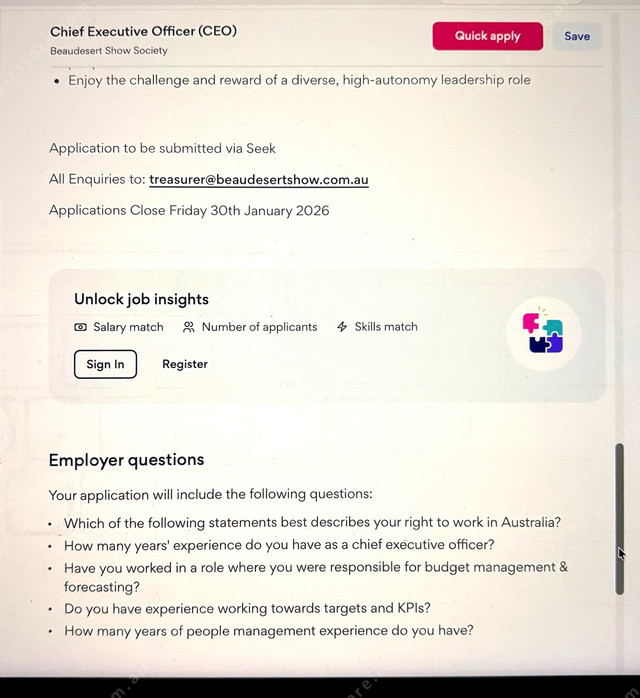 Chief Executive Officer (CEO)
Beaudesert Show Society

Quick apply

Save

• Enjoy the challenge and reward of a diverse, high-autonomy leadership role

Application to be submitted via Seek

All Enquiries to: treasurer@beaudesertshow.com.au

Applications Close Friday 30th January 2026

Unlock job insights

Salary match Number of applicants Skills match

Sign In Register

Employer questions

Your application will include the following questions:

• Which of the following statements best describes your right to work in Australia?
• How many years' experience do you have as a chief executive officer?
• Have you worked in a role where you were responsible for budget management & forecasting?
• Do you have experience working towards targets and KPIs?
• How many years of people management experience do you have?